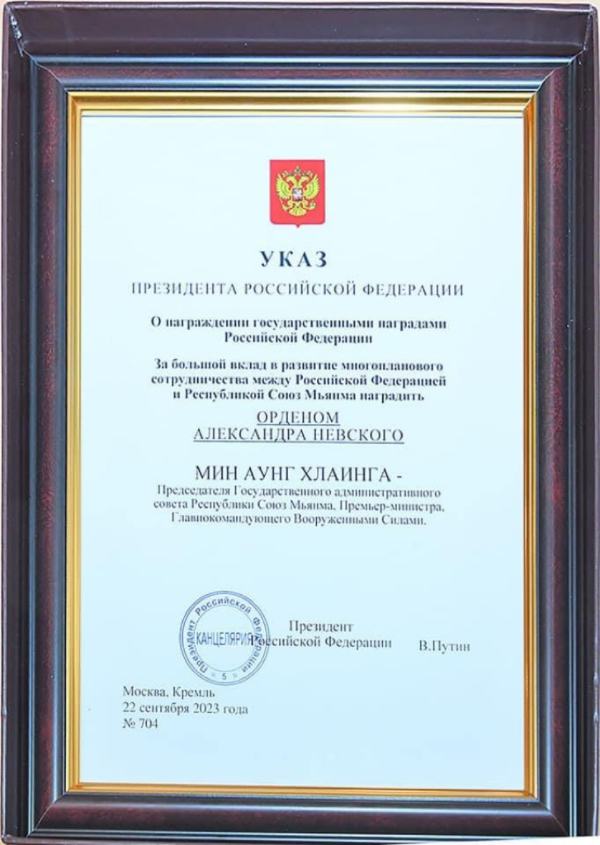 УКАЗ

ПРЕЗИДЕНТА РОССИЙСКОЙ ФЕДЕРАЦИИ

О награждении государственными наградами Российской Федерации

За большой вклад в развитие многопланового сотрудничества между Российской Федерацией и Республикой Союз Мьянма наградить

ОРДЕНОМ
АЛЕКСАНДРА НЕВСКОГО

МИН АУНГ ХЛАИНГА -
Председателя Государственного административного совета Республики Союз Мьянма, Премьер-министра, Главнокомандующего Вооруженными Силами.

Президент Российской Федерации
КАНЦЕЛЯРИЯ
5

Президент
Российской Федерации В.Путин

Москва, Кремль
22 сентября 2023 года
№ 704